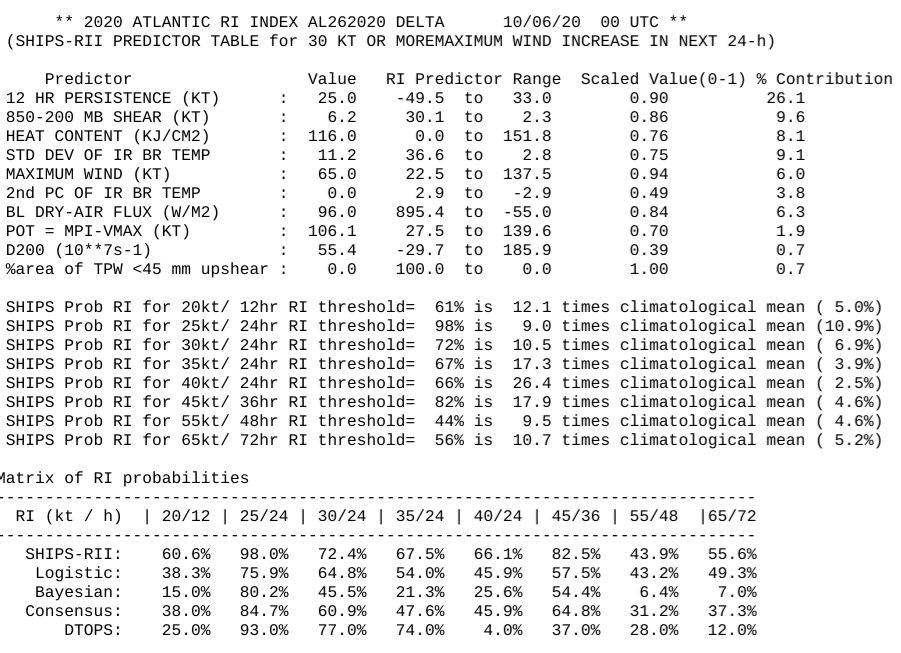 ** 2020 ATLANTIC RI INDEX AL262020 DELTA 10/06/20 00 UTC **
(SHIPS-RII PREDICTOR TABLE for 30 KT OR MOREMAXIMUM WIND INCREASE IN NEXT 24-h)

| Predictor | | Value | RI Predictor Range | Scaled Value(0-1) | % Contribution |
|---|---|---|---|---|---|
| 12 HR PERSISTENCE (KT) | : | 25.0 | -49.5 to 33.0 | 0.90 | 26.1 |
| 850-200 MB SHEAR (KT) | : | 6.2 | 30.1 to 2.3 | 0.86 | 9.6 |
| HEAT CONTENT (KJ/CM2) | : | 116.0 | 0.0 to 151.8 | 0.76 | 8.1 |
| STD DEV OF IR BR TEMP | : | 11.2 | 36.6 to 2.8 | 0.75 | 9.1 |
| MAXIMUM WIND (KT) | : | 65.0 | 22.5 to 137.5 | 0.94 | 6.0 |
| 2nd PC OF IR BR TEMP | : | 0.0 | 2.9 to -2.9 | 0.49 | 3.8 |
| BL DRY-AIR FLUX (W/M2) | : | 96.0 | 895.4 to -55.0 | 0.84 | 6.3 |
| POT = MPI-VMAX (KT) | : | 106.1 | 27.5 to 139.6 | 0.70 | 1.9 |
| D200 (10**7s-1) | : | 55.4 | -29.7 to 185.9 | 0.39 | 0.7 |
| %area of TPW <45 mm upshear | : | 0.0 | 100.0 to 0.0 | 1.00 | 0.7 |

SHIPS Prob RI for 20kt/ 12hr RI threshold= 61% is 12.1 times climatological mean ( 5.0%)
SHIPS Prob RI for 25kt/ 24hr RI threshold= 98% is 9.0 times climatological mean (10.9%)
SHIPS Prob RI for 30kt/ 24hr RI threshold= 72% is 10.5 times climatological mean ( 6.9%)
SHIPS Prob RI for 35kt/ 24hr RI threshold= 67% is 17.3 times climatological mean ( 3.9%)
SHIPS Prob RI for 40kt/ 24hr RI threshold= 66% is 26.4 times climatological mean ( 2.5%)
SHIPS Prob RI for 45kt/ 36hr RI threshold= 82% is 17.9 times climatological mean ( 4.6%)
SHIPS Prob RI for 55kt/ 48hr RI threshold= 44% is 9.5 times climatological mean ( 4.6%)
SHIPS Prob RI for 65kt/ 72hr RI threshold= 56% is 10.7 times climatological mean ( 5.2%)

Matrix of RI probabilities

| RI (kt / h) | 20/12 | 25/24 | 30/24 | 35/24 | 40/24 | 45/36 | 55/48 | 65/72 |
|---|---|---|---|---|---|---|---|---|
| SHIPS-RII: | 60.6% | 98.0% | 72.4% | 67.5% | 66.1% | 82.5% | 43.9% | 55.6% |
| Logistic: | 38.3% | 75.9% | 64.8% | 54.0% | 45.9% | 57.5% | 43.2% | 49.3% |
| Bayesian: | 15.0% | 80.2% | 45.5% | 21.3% | 25.6% | 54.4% | 6.4% | 7.0% |
| Consensus: | 38.0% | 84.7% | 60.9% | 47.6% | 45.9% | 64.8% | 31.2% | 37.3% |
| DTOPS: | 25.0% | 93.0% | 77.0% | 74.0% | 4.0% | 37.0% | 28.0% | 12.0% |